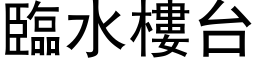 臨水樓台